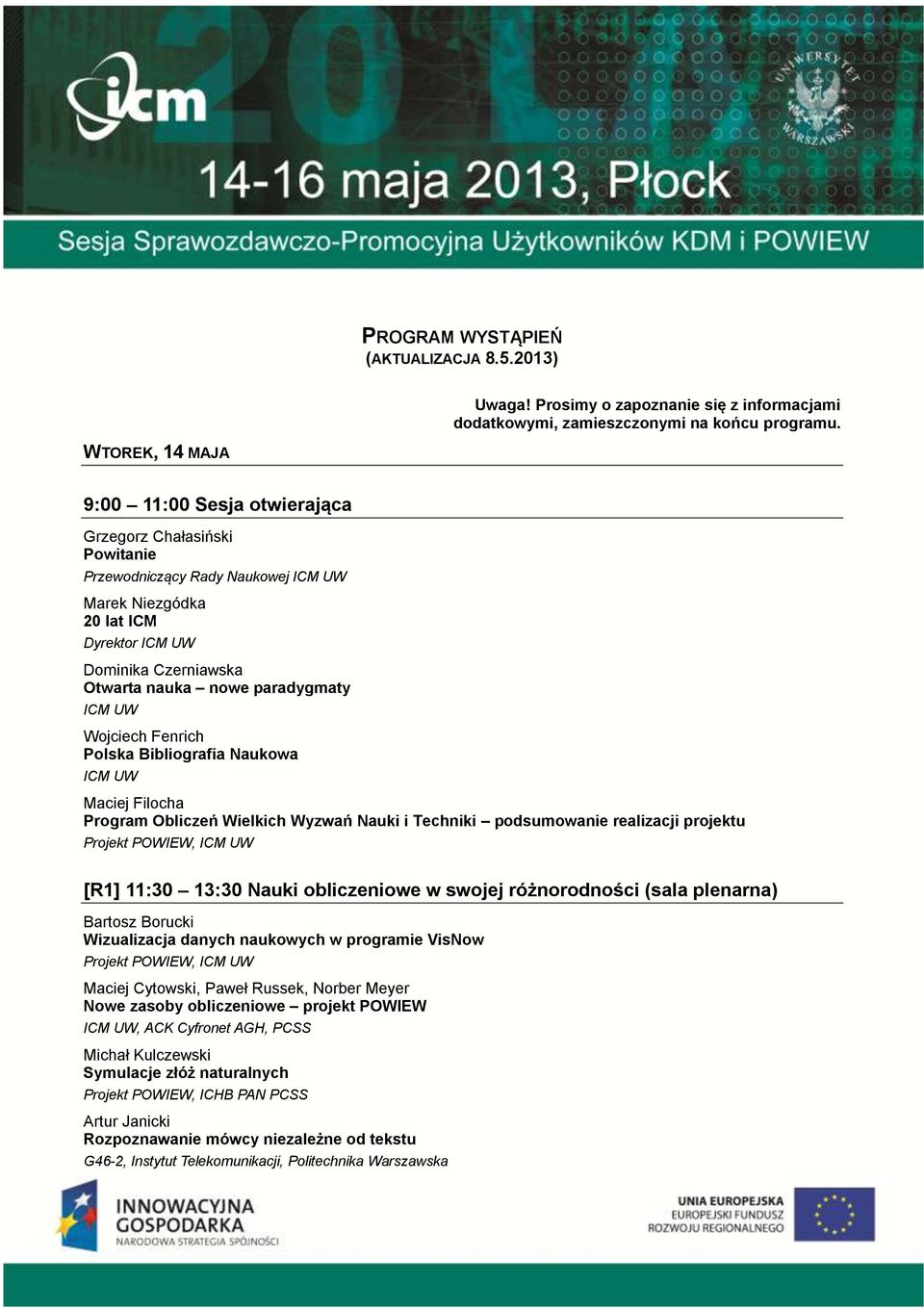 icm

UNIWERSYTET WARSZAWSKI

14-16 maja 2013, Płock

Sesja Sprawozdawczo-Promocyjna Użytkowników KDM i POWIEW

PROGRAM WYSTĄPIEŃ
(AKTUALIZACJA 8.5.2013)

Uwaga! Prosimy o zapoznanie się z informacjami dodatkowymi, zamieszczonymi na końcu programu.

WTOREK, 14 MAJA

9:00 – 11:00 Sesja otwierająca

Grzegorz Chałasiński
Powitanie
Przewodniczący Rady Naukowej ICM UW

Marek Niezgódka
20 lat ICM
Dyrektor ICM UW

Dominika Czerniawska
Otwarta nauka – nowe paradygmaty
ICM UW

Wojciech Fenrich
Polska Bibliografia Naukowa
ICM UW

Maciej Filocha
Program Obliczeń Wielkich Wyzwań Nauki i Techniki – podsumowanie realizacji projektu
Projekt POWIEW, ICM UW

[R1] 11:30 – 13:30 Nauki obliczeniowe w swojej różnorodności (sala plenarna)

Bartosz Borucki
Wizualizacja danych naukowych w programie VisNow
Projekt POWIEW, ICM UW

Maciej Cytowski, Paweł Russek, Norber Meyer
Nowe zasoby obliczeniowe – projekt POWIEW
ICM UW, ACK Cyfronet AGH, PCSS

Michał Kulczewski
Symulacje złóż naturalnych
Projekt POWIEW, ICHB PAN PCSS

Artur Janicki
Rozpoznawanie mówcy niezależne od tekstu
G46-2, Instytut Telekomunikacji, Politechnika Warszawska

INNOWACYJNA GOSPODARKA
NARODOWA STRATEGIA SPÓJNOŚCI

UNIA EUROPEJSKA
EUROPEJSKI FUNDUSZ ROZWOJU REGIONALNEGO